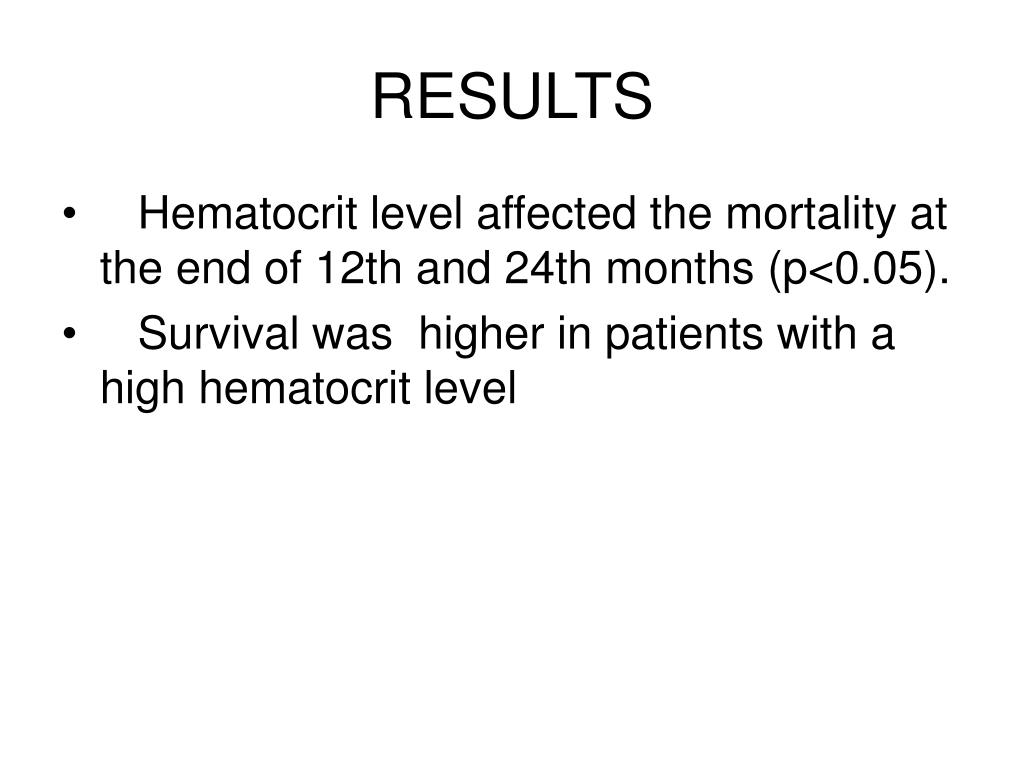 RESULTS

• Hematocrit level affected the mortality at the end of 12th and 24th months (p<0.05).

• Survival was higher in patients with a high hematocrit level